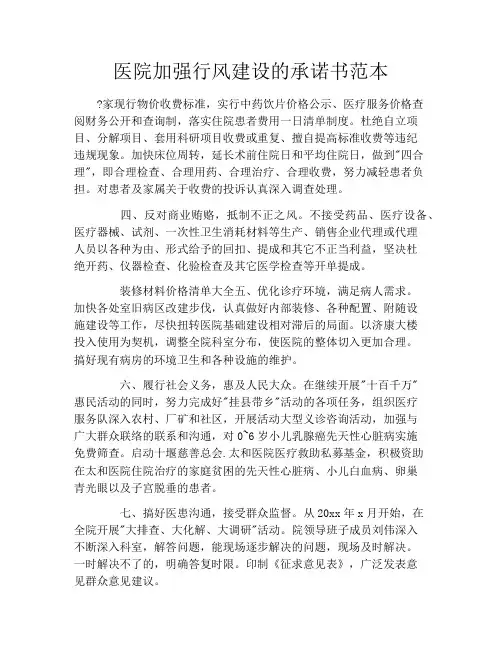 医院加强行风建设的承诺书范本

?家现行物价收费标准，实行中药饮片价格公示、医疗服务价格查阅财务公开和查询制，落实住院患者费用一日清单制度。杜绝自立项目、分解项目、套用科研项目收费或重复、擅自提高标准收费等违纪违规现象。加快床位周转，延长术前住院日和平均住院日，做到"四合理"，即合理检查、合理用药、合理治疗、合理收费，努力减轻患者负担。对患者及家属关于收费的投诉认真深入调查处理。

四、反对商业贿赂，抵制不正之风。不接受药品、医疗设备、医疗器械、试剂、一次性卫生消耗材料等生产、销售企业代理或代理人员以各种为由、形式给予的回扣、提成和其它不正当利益，坚决杜绝开药、仪器检查、化验检查及其它医学检查等开单提成。

装修材料价格清单大全五、优化诊疗环境，满足病人需求。加快各处室旧病区改建步伐，认真做好内部装修、各种配置、附随设施建设等工作，尽快扭转医院基础建设相对滞后的局面。以济康大楼投入使用为契机，调整全院科室分布，使医院的整体切入更加合理。搞好现有病房的环境卫生和各种设施的维护。

六、履行社会义务，惠及人民大众。在继续开展"十百千万"惠民活动的同时，努力完成好"挂县带乡"活动的各项任务，组织医疗服务队深入农村、厂矿和社区，开展活动大型义诊咨询活动，加强与广大群众联络的联系和沟通，对 0~6 岁小儿乳腺癌先天性心脏病实施免费筛查。启动十堰慈善总会.太和医院医疗救助私募基金，积极资助在太和医院住院治疗的家庭贫困的先天性心脏病、小儿白血病、卵巢青光眼以及子宫脱垂的患者。

七、搞好医患沟通，接受群众监督。从 20xx 年 x 月开始，在全院开展"大排查、大化解、大调研"活动。院领导班子成员刘伟深入不断深入科室，解答问题，能现场逐步解决的问题，现场及时解决。一时解决不了的，明确答复时限。印制《征求意见表》，广泛发表意见群众意见建议。